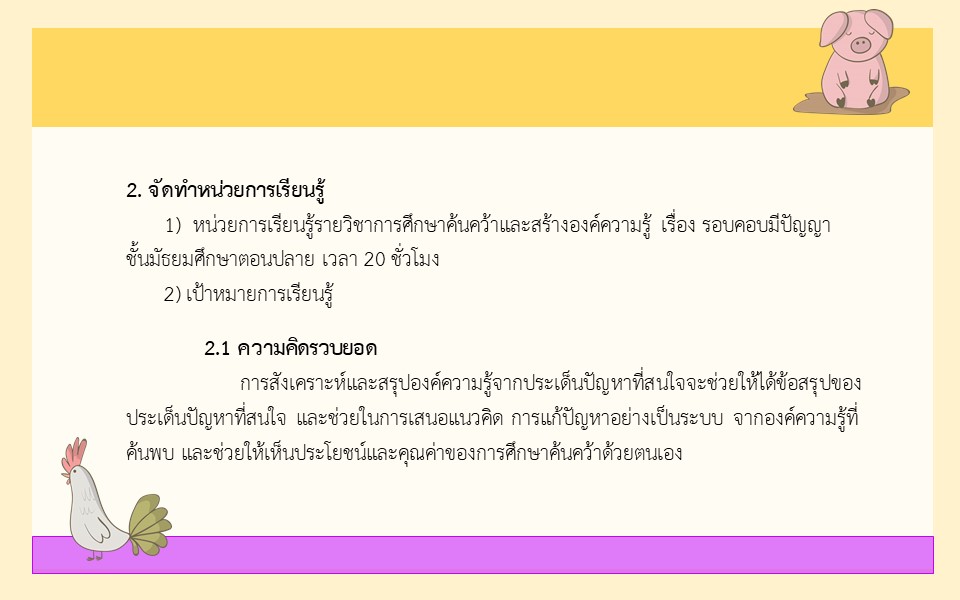 2. จัดทำหน่วยการเรียนรู้

1) หน่วยการเรียนรู้รายวิชาการศึกษาค้นคว้าและสร้างองค์ความรู้ เรื่อง รอบคอบมีปัญญา ชั้นมัธยมศึกษาตอนปลาย เวลา 20 ชั่วโมง

2) เป้าหมายการเรียนรู้

2.1 ความคิดรวบยอด

การสังเคราะห์และสรุปองค์ความรู้จากประเด็นปัญหาที่สนใจจะช่วยให้ได้ข้อสรุปของประเด็นปัญหาที่สนใจ และช่วยในการเสนอแนวคิด การแก้ปัญหาอย่างเป็นระบบ จากองค์ความรู้ที่ค้นพบ และช่วยให้เห็นประโยชน์และคุณค่าของการศึกษาค้นคว้าด้วยตนเอง